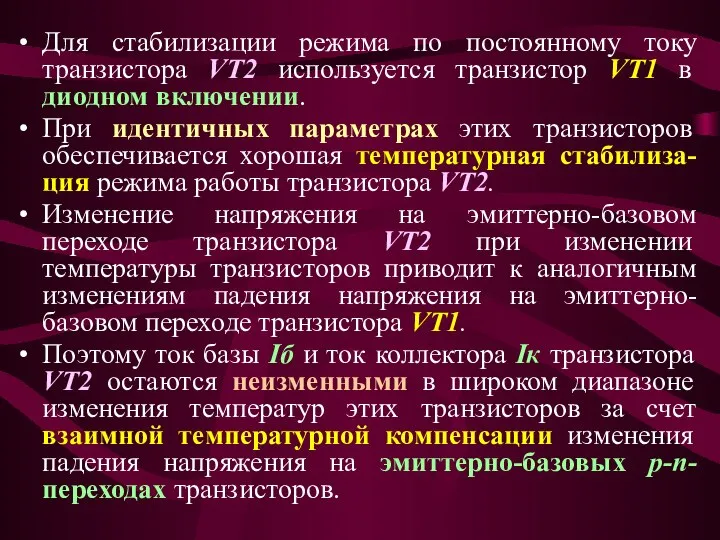 • Для стабилизации режима по постоянному току транзистора VT2 используется транзистор VT1 в диодном включении.

• При идентичных параметрах этих транзисторов обеспечивается хорошая температурная стабилизация режима работы транзистора VT2.

• Изменение напряжения на эмиттерно-базовом переходе транзистора VT2 при изменении температуры транзисторов приводит к аналогичным изменениям падения напряжения на эмиттерно-базовом переходе транзистора VT1.

• Поэтому ток базы Iб и ток коллектора Iк транзистора VT2 остаются неизменными в широком диапазоне изменения температур этих транзисторов за счет взаимной температурной компенсации изменения падения напряжения на эмиттерно-базовых p-n-переходах транзисторов.